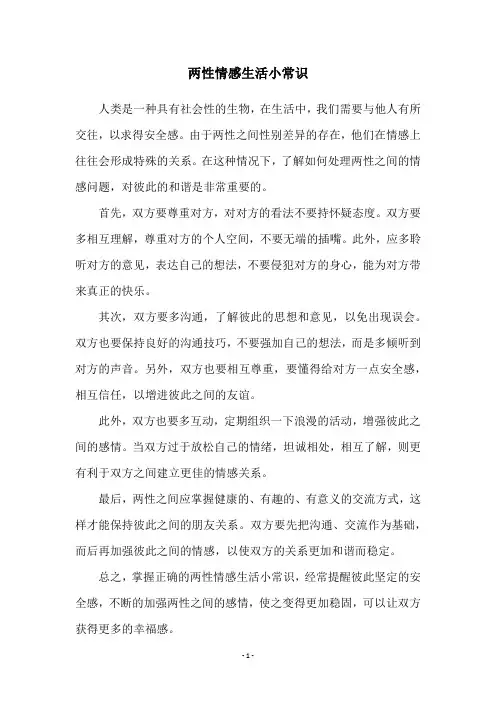 两性情感生活小常识

人类是一种具有社会性的生物，在生活中，我们需要与他人有所交往，以求得安全感。由于两性之间性别差异的存在，他们在情感上往往会形成特殊的关系。在这种情况下，了解如何处理两性之间的情感问题，对彼此的和谐是非常重要的。

首先，双方要尊重对方，对对方的看法不要持怀疑态度。双方要多相互理解，尊重对方的个人空间，不要无端的插嘴。此外，应多聆听对方的意见，表达自己的想法，不要侵犯对方的身心，能为对方带来真正的快乐。

其次，双方要多沟通，了解彼此的思想和意见，以免出现误会。双方也要保持良好的沟通技巧，不要强加自己的想法，而是多倾听到对方的声音。另外，双方也要相互尊重，要懂得给对方一点安全感，相互信任，以增进彼此之间的友谊。

此外，双方也要多互动，定期组织一下浪漫的活动，增强彼此之间的感情。当双方过于放松自己的情绪，坦诚相处，相互了解，则更有利于双方之间建立更佳的情感关系。

最后，两性之间应掌握健康的、有趣的、有意义的交流方式，这样才能保持彼此之间的朋友关系。双方要先把沟通、交流作为基础，而后再加强彼此之间的情感，以使双方的关系更加和谐而稳定。

总之，掌握正确的两性情感生活小常识，经常提醒彼此坚定的安全感，不断的加强两性之间的感情，使之变得更加稳固，可以让双方获得更多的幸福感。

- 1 -